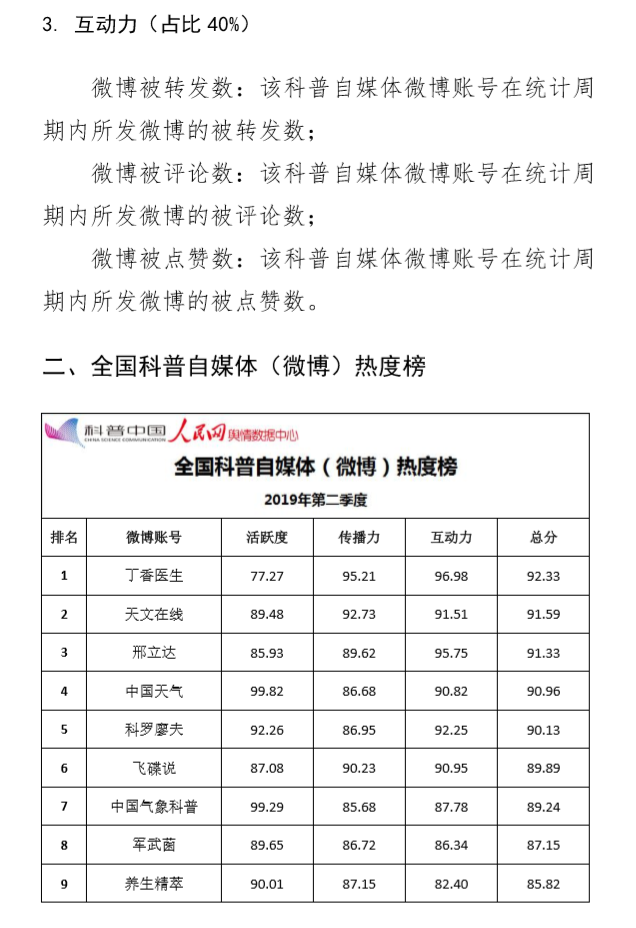 3. 互动力（占比 40%）

微博被转发数：该科普自媒体微博账号在统计周期内所发微博的被转发数；

微博被评论数：该科普自媒体微博账号在统计周期内所发微博的被评论数；

微博被点赞数：该科普自媒体微博账号在统计周期内所发微博的被点赞数。

二、全国科普自媒体（微博）热度榜

科普中国 CHINA SCIENCE COMMUNICATION 人民网 舆情数据中心

全国科普自媒体（微博）热度榜

2019年第二季度

| 排名 | 微博账号 | 活跃度 | 传播力 | 互动力 | 总分 |
|---|---|---|---|---|---|
| 1 | 丁香医生 | 77.27 | 95.21 | 96.98 | 92.33 |
| 2 | 天文在线 | 89.48 | 92.73 | 91.51 | 91.59 |
| 3 | 邢立达 | 85.93 | 89.62 | 95.75 | 91.33 |
| 4 | 中国天气 | 99.82 | 86.68 | 90.82 | 90.96 |
| 5 | 科罗廖夫 | 92.26 | 86.95 | 92.25 | 90.13 |
| 6 | 飞碟说 | 87.08 | 90.23 | 90.95 | 89.89 |
| 7 | 中国气象科普 | 99.29 | 85.68 | 87.78 | 89.24 |
| 8 | 军武菌 | 89.65 | 86.72 | 86.34 | 87.15 |
| 9 | 养生精萃 | 90.01 | 87.15 | 82.40 | 85.82 |